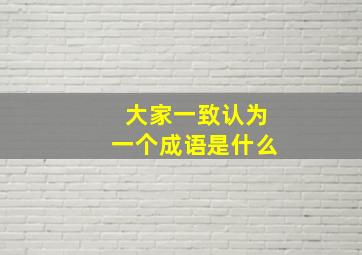 大家一致认为
一个成语是什么